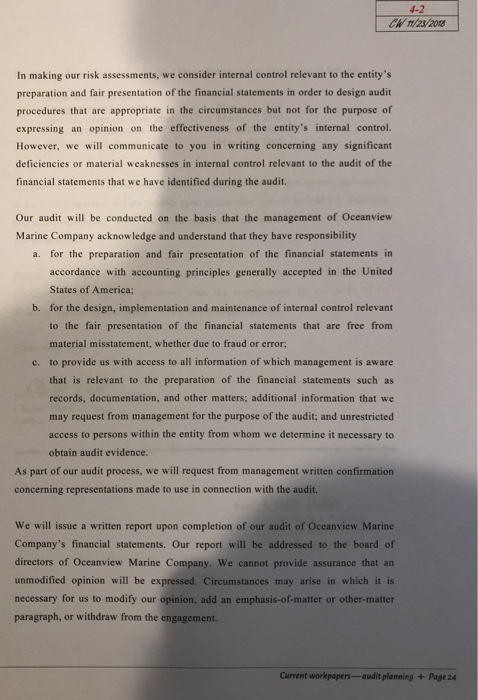 4-2
CW 11/23/2018

In making our risk assessments, we consider internal control relevant to the entity's preparation and fair presentation of the financial statements in order to design audit procedures that are appropriate in the circumstances but not for the purpose of expressing an opinion on the effectiveness of the entity's internal control. However, we will communicate to you in writing concerning any significant deficiencies or material weaknesses in internal control relevant to the audit of the financial statements that we have identified during the audit.

Our audit will be conducted on the basis that the management of Oceanview Marine Company acknowledge and understand that they have responsibility

a. for the preparation and fair presentation of the financial statements in accordance with accounting principles generally accepted in the United States of America;

b. for the design, implementation and maintenance of internal control relevant to the fair presentation of the financial statements that are free from material misstatement, whether due to fraud or error;

c. to provide us with access to all information of which management is aware that is relevant to the preparation of the financial statements such as records, documentation, and other matters; additional information that we may request from management for the purpose of the audit; and unrestricted access to persons within the entity from whom we determine it necessary to obtain audit evidence.

As part of our audit process, we will request from management written confirmation concerning representations made to use in connection with the audit.

We will issue a written report upon completion of our audit of Oceanview Marine Company's financial statements. Our report will be addressed to the board of directors of Oceanview Marine Company. We cannot provide assurance that an unmodified opinion will be expressed. Circumstances may arise in which it is necessary for us to modify our opinion, add an emphasis-of-matter or other-matter paragraph, or withdraw from the engagement.

Current workpapers—audit planning + Page 24